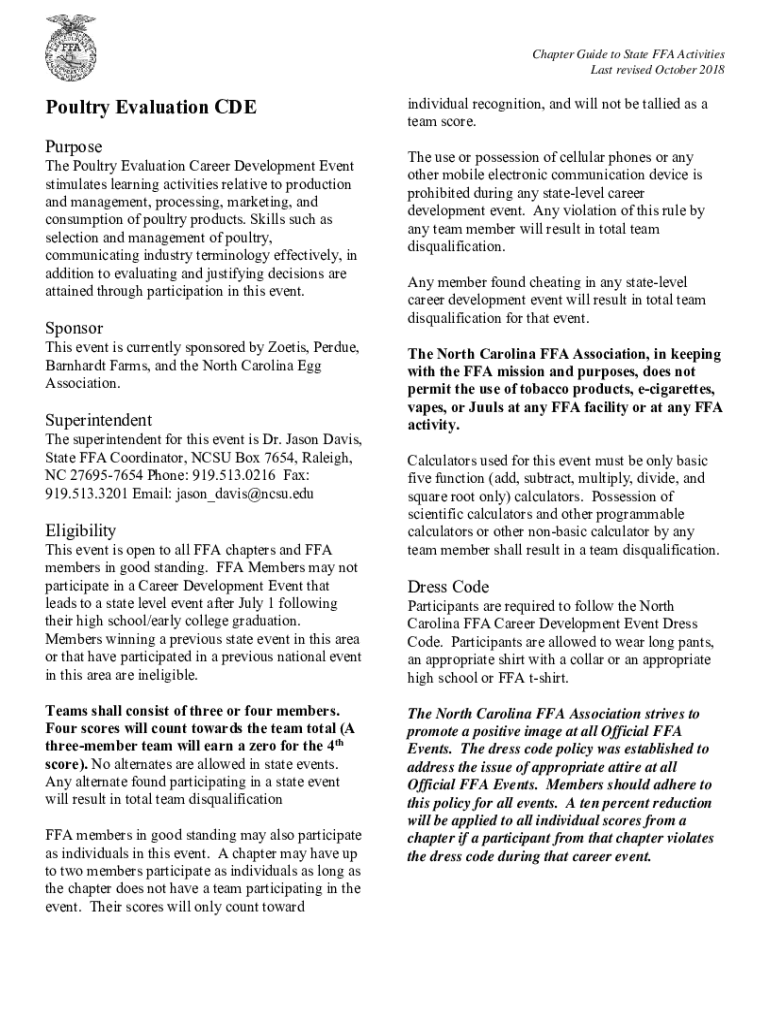 FFA

Chapter Guide to State FFA Activities
Last revised October 2018

Poultry Evaluation CDE

Purpose
The Poultry Evaluation Career Development Event stimulates learning activities relative to production and management, processing, marketing, and consumption of poultry products. Skills such as selection and management of poultry, communicating industry terminology effectively, in addition to evaluating and justifying decisions are attained through participation in this event.

Sponsor
This event is currently sponsored by Zoetis, Perdue, Barnhardt Farms, and the North Carolina Egg Association.

Superintendent
The superintendent for this event is Dr. Jason Davis, State FFA Coordinator, NCSU Box 7654, Raleigh, NC 27695-7654 Phone: 919.513.0216 Fax: 919.513.3201 Email: jason_davis@ncsu.edu

Eligibility
This event is open to all FFA chapters and FFA members in good standing. FFA Members may not participate in a Career Development Event that leads to a state level event after July 1 following their high school/early college graduation. Members winning a previous state event in this area or that have participated in a previous national event in this area are ineligible.

Teams shall consist of three or four members. Four scores will count towards the team total (A three-member team will earn a zero for the 4$^{th}$ score). No alternates are allowed in state events. Any alternate found participating in a state event will result in total team disqualification

FFA members in good standing may also participate as individuals in this event. A chapter may have up to two members participate as individuals as long as the chapter does not have a team participating in the event. Their scores will only count toward individual recognition, and will not be tallied as a team score.

The use or possession of cellular phones or any other mobile electronic communication device is prohibited during any state-level career development event. Any violation of this rule by any team member will result in total team disqualification.

Any member found cheating in any state-level career development event will result in total team disqualification for that event.

The North Carolina FFA Association, in keeping with the FFA mission and purposes, does not permit the use of tobacco products, e-cigarettes, vapes, or Juuls at any FFA facility or at any FFA activity.

Calculators used for this event must be only basic five function (add, subtract, multiply, divide, and square root only) calculators. Possession of scientific calculators and other programmable calculators or other non-basic calculator by any team member shall result in a team disqualification.

Dress Code
Participants are required to follow the North Carolina FFA Career Development Event Dress Code. Participants are allowed to wear long pants, an appropriate shirt with a collar or an appropriate high school or FFA t-shirt.

The North Carolina FFA Association strives to promote a positive image at all Official FFA Events. The dress code policy was established to address the issue of appropriate attire at all Official FFA Events. Members should adhere to this policy for all events. A ten percent reduction will be applied to all individual scores from a chapter if a participant from that chapter violates the dress code during that career event.